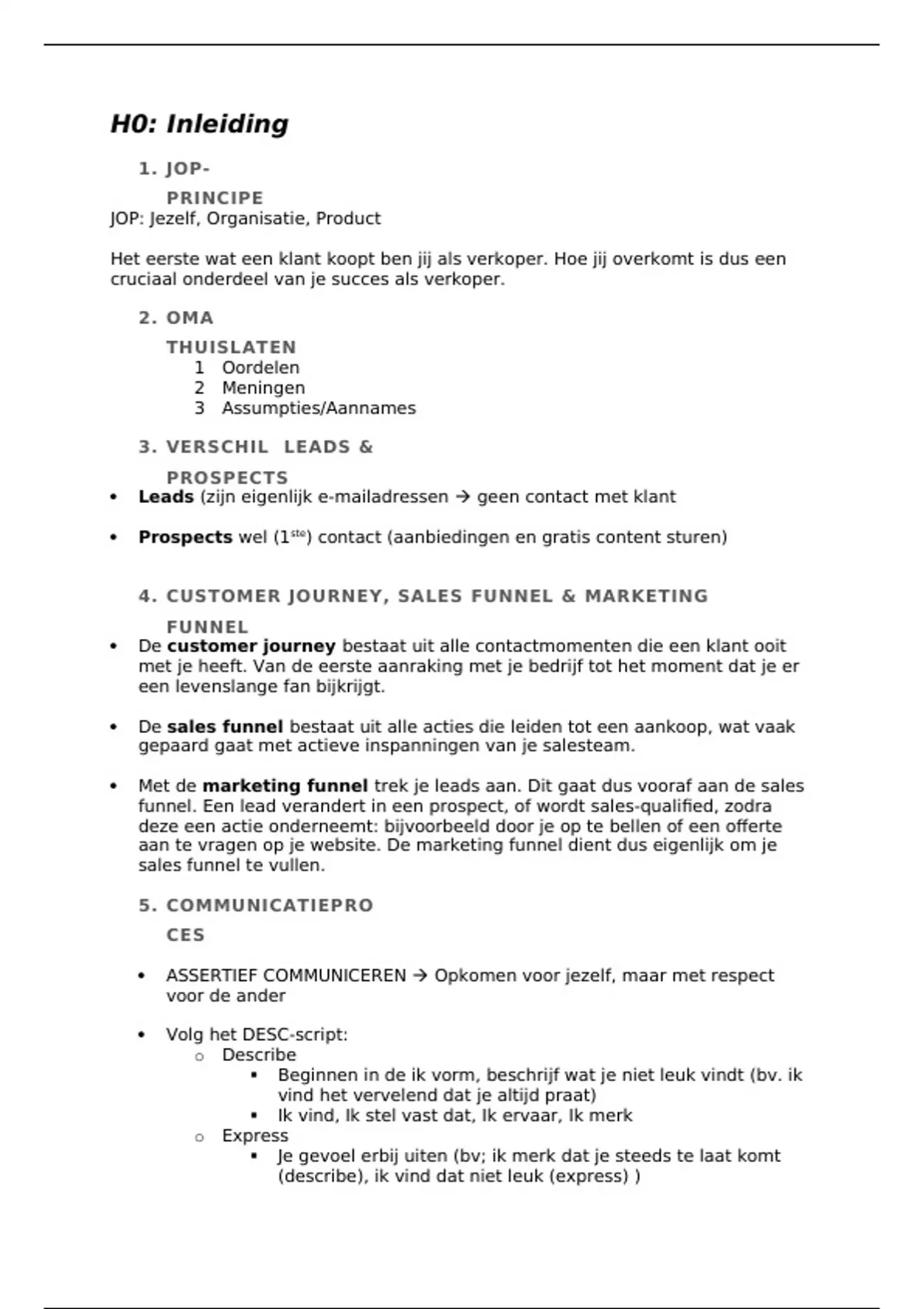 H0: Inleiding

1. JOP-PRINCIPE

JOP: Jezelf, Organisatie, Product

Het eerste wat een klant koopt ben jij als verkoper. Hoe jij overkomt is dus een cruciaal onderdeel van je succes als verkoper.

2. OMA THUISLATEN

1 Oordelen
2 Meningen
3 Assumpties/Aannames

3. VERSCHIL LEADS & PROSPECTS

• Leads (zijn eigenlijk e-mailadressen → geen contact met klant

• Prospects wel ($1^{ste}$) contact (aanbiedingen en gratis content sturen)

4. CUSTOMER JOURNEY, SALES FUNNEL & MARKETING FUNNEL

• De customer journey bestaat uit alle contactmomenten die een klant ooit met je heeft. Van de eerste aanraking met je bedrijf tot het moment dat je er een levenslange fan bijkrijgt.

• De sales funnel bestaat uit alle acties die leiden tot een aankoop, wat vaak gepaard gaat met actieve inspanningen van je salesteam.

• Met de marketing funnel trek je leads aan. Dit gaat dus vooraf aan de sales funnel. Een lead verandert in een prospect, of wordt sales-qualified, zodra deze een actie onderneemt: bijvoorbeeld door je op te bellen of een offerte aan te vragen op je website. De marketing funnel dient dus eigenlijk om je sales funnel te vullen.

5. COMMUNICATIEPROCES

• ASSERTIEF COMMUNICEREN → Opkomen voor jezelf, maar met respect voor de ander

• Volg het DESC-script:
  o Describe
    ▪ Beginnen in de ik vorm, beschrijf wat je niet leuk vindt (bv. ik vind het vervelend dat je altijd praat)
    ▪ Ik vind, Ik stel vast dat, Ik ervaar, Ik merk
  o Express
    ▪ Je gevoel erbij uiten (bv; ik merk dat je steeds te laat komt (describe), ik vind dat niet leuk (express) )